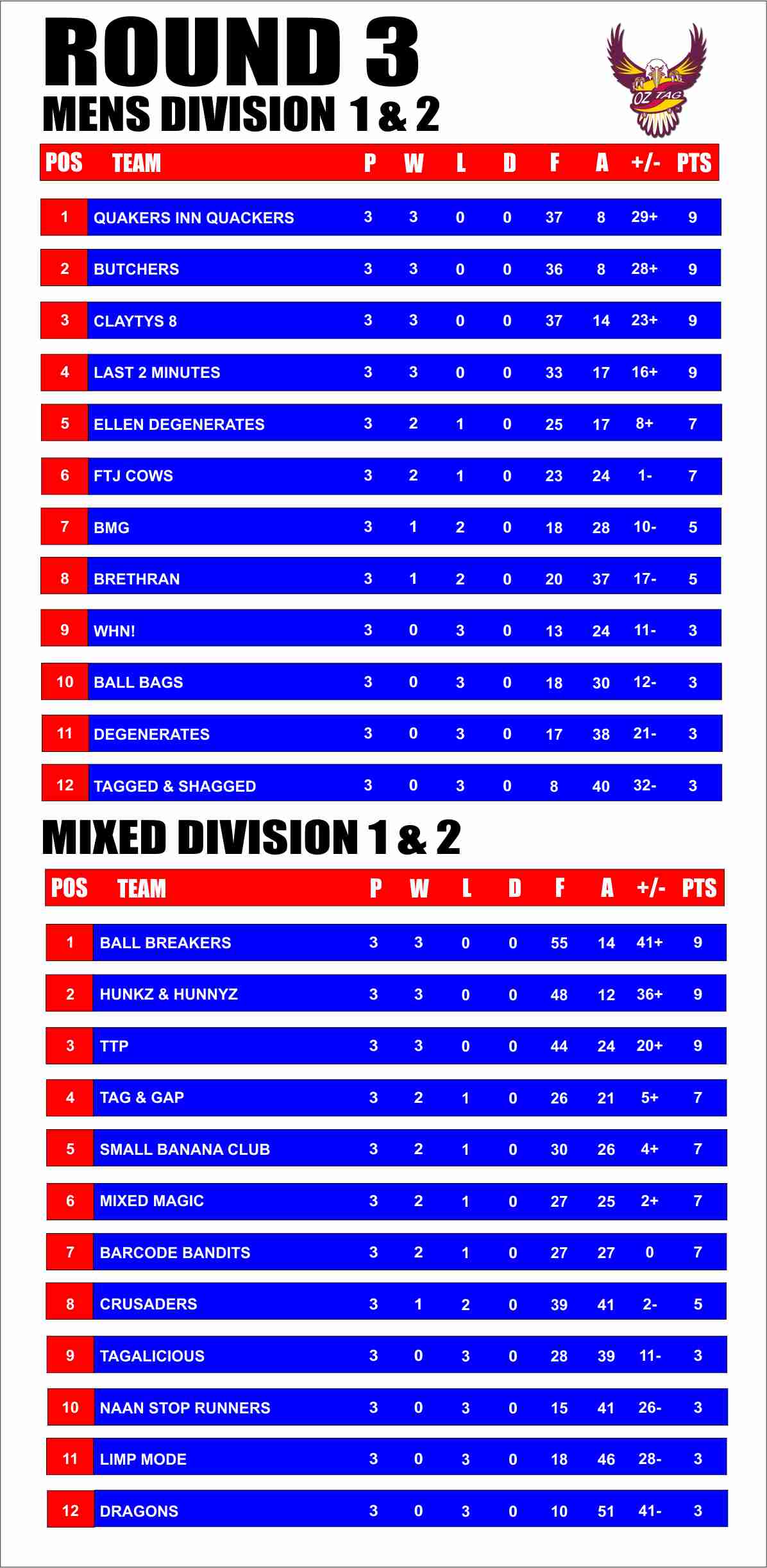 ROUND 3
MENS DIVISION 1 & 2

OZ TAG

| POS | TEAM | P | W | L | D | F | A | +/- | PTS |
|---|---|---|---|---|---|---|---|---|---|
| 1 | QUAKERS INN QUACKERS | 3 | 3 | 0 | 0 | 37 | 8 | 29+ | 9 |
| 2 | BUTCHERS | 3 | 3 | 0 | 0 | 36 | 8 | 28+ | 9 |
| 3 | CLAYTYS 8 | 3 | 3 | 0 | 0 | 37 | 14 | 23+ | 9 |
| 4 | LAST 2 MINUTES | 3 | 3 | 0 | 0 | 33 | 17 | 16+ | 9 |
| 5 | ELLEN DEGENERATES | 3 | 2 | 1 | 0 | 25 | 17 | 8+ | 7 |
| 6 | FTJ COWS | 3 | 2 | 1 | 0 | 23 | 24 | 1- | 7 |
| 7 | BMG | 3 | 1 | 2 | 0 | 18 | 28 | 10- | 5 |
| 8 | BRETHRAN | 3 | 1 | 2 | 0 | 20 | 37 | 17- | 5 |
| 9 | WHN! | 3 | 0 | 3 | 0 | 13 | 24 | 11- | 3 |
| 10 | BALL BAGS | 3 | 0 | 3 | 0 | 18 | 30 | 12- | 3 |
| 11 | DEGENERATES | 3 | 0 | 3 | 0 | 17 | 38 | 21- | 3 |
| 12 | TAGGED & SHAGGED | 3 | 0 | 3 | 0 | 8 | 40 | 32- | 3 |

MIXED DIVISION 1 & 2

| POS | TEAM | P | W | L | D | F | A | +/- | PTS |
|---|---|---|---|---|---|---|---|---|---|
| 1 | BALL BREAKERS | 3 | 3 | 0 | 0 | 55 | 14 | 41+ | 9 |
| 2 | HUNKZ & HUNNYZ | 3 | 3 | 0 | 0 | 48 | 12 | 36+ | 9 |
| 3 | TTP | 3 | 3 | 0 | 0 | 44 | 24 | 20+ | 9 |
| 4 | TAG & GAP | 3 | 2 | 1 | 0 | 26 | 21 | 5+ | 7 |
| 5 | SMALL BANANA CLUB | 3 | 2 | 1 | 0 | 30 | 26 | 4+ | 7 |
| 6 | MIXED MAGIC | 3 | 2 | 1 | 0 | 27 | 25 | 2+ | 7 |
| 7 | BARCODE BANDITS | 3 | 2 | 1 | 0 | 27 | 27 | 0 | 7 |
| 8 | CRUSADERS | 3 | 1 | 2 | 0 | 39 | 41 | 2- | 5 |
| 9 | TAGALICIOUS | 3 | 0 | 3 | 0 | 28 | 39 | 11- | 3 |
| 10 | NAAN STOP RUNNERS | 3 | 0 | 3 | 0 | 15 | 41 | 26- | 3 |
| 11 | LIMP MODE | 3 | 0 | 3 | 0 | 18 | 46 | 28- | 3 |
| 12 | DRAGONS | 3 | 0 | 3 | 0 | 10 | 51 | 41- | 3 |